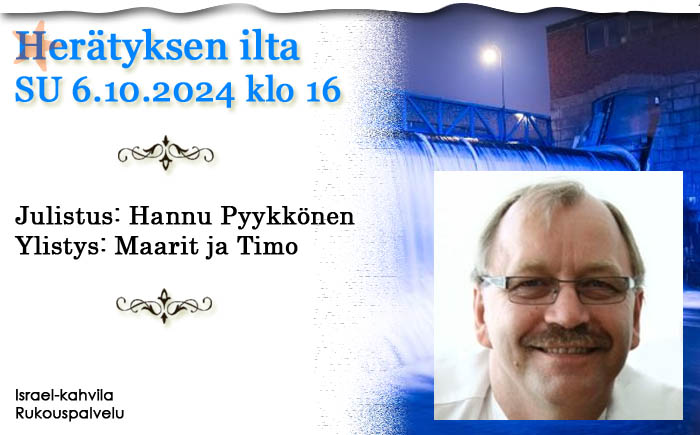 Herätyksen ilta
SU 6.10.2024 klo 16

Julistus: Hannu Pyykkönen
Ylistys: Maarit ja Timo

Israel-kahvila
Rukouspalvelu